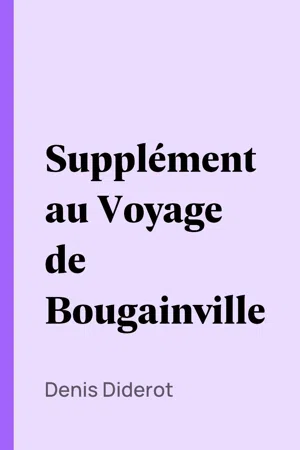 Supplément au Voyage de Bougainville

Denis Diderot